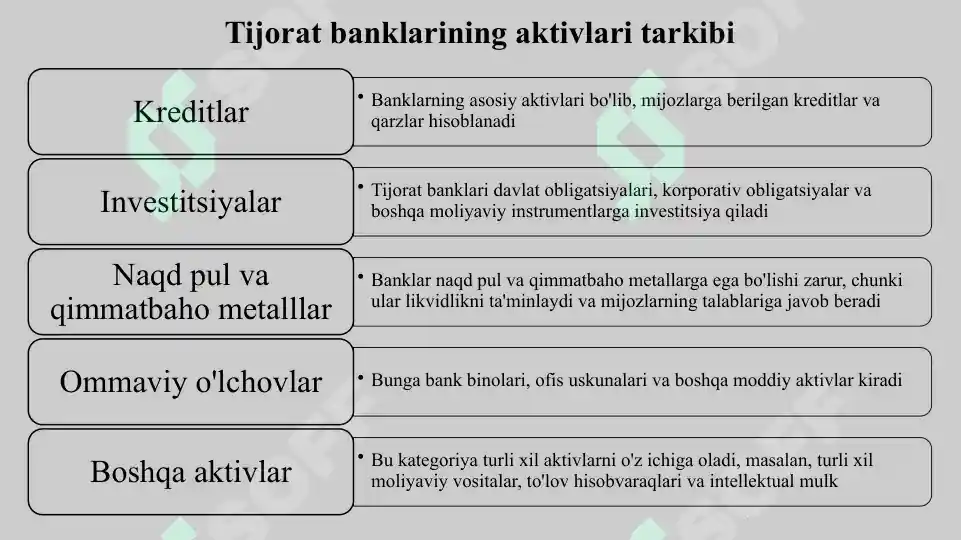 Tijorat banklarining aktivlari tarkibi

Kreditlar

• Banklarning asosiy aktivlari bo'lib, mijozlarga berilgan kreditlar va qarzlar hisoblanadi

Investitsiyalar

• Tijorat banklari davlat obligatsiyalari, korporativ obligatsiyalar va boshqa moliyaviy instrumentlarga investitsiya qiladi

Naqd pul va qimmatbaho metalllar

• Banklar naqd pul va qimmatbaho metallarga ega bo'lishi zarur, chunki ular likvidlikni ta'minlaydi va mijozlarning talablariga javob beradi

Ommaviy o'lchovlar

• Bunga bank binolari, ofis uskunalari va boshqa moddiy aktivlar kiradi

Boshqa aktivlar

• Bu kategoriya turli xil aktivlarni o'z ichiga oladi, masalan, turli xil moliyaviy vositalar, to'lov hisobvaraqlari va intellektual mulk